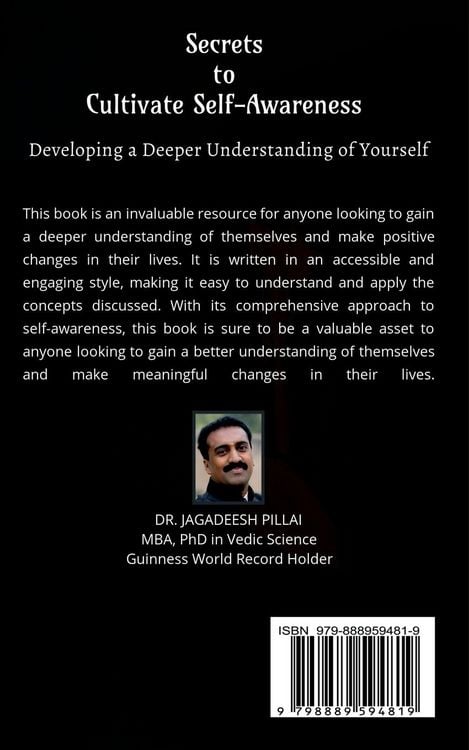 Secrets
to
Cultivate Self-Awareness

Developing a Deeper Understanding of Yourself

This book is an invaluable resource for anyone looking to gain a deeper understanding of themselves and make positive changes in their lives. It is written in an accessible and engaging style, making it easy to understand and apply the concepts discussed. With its comprehensive approach to self-awareness, this book is sure to be a valuable asset to anyone looking to gain a better understanding of themselves and make meaningful changes in their lives.

DR. JAGADEESH PILLAI
MBA, PhD in Vedic Science
Guinness World Record Holder

ISBN 979-888959481-9

9 798889 594819